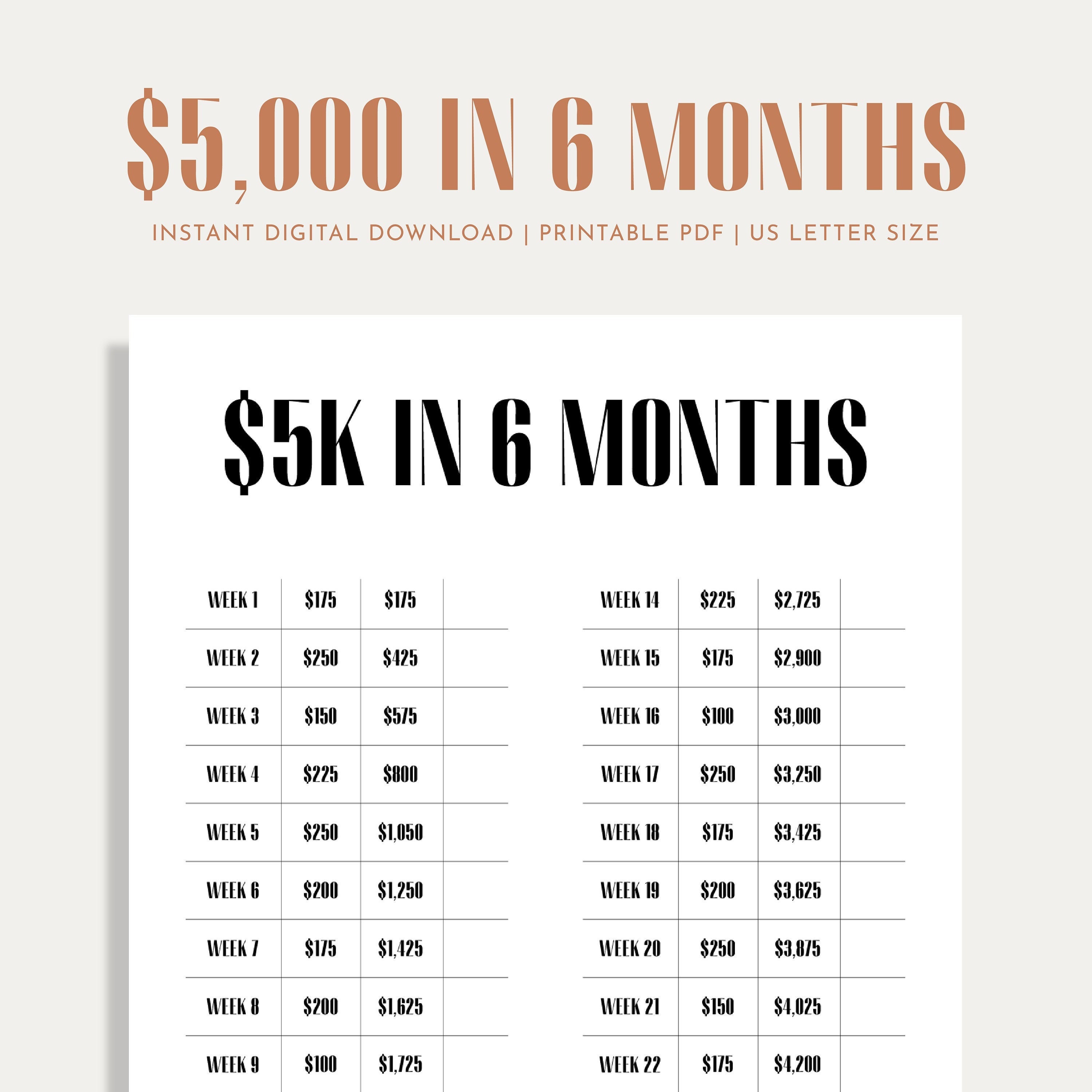 $5,000 IN 6 MONTHS

INSTANT DIGITAL DOWNLOAD | PRINTABLE PDF | US LETTER SIZE

$5K IN 6 MONTHS

| WEEK 1 | $175 | $175 | |
|---|---|---|---|
| WEEK 2 | $250 | $425 | |
| WEEK 3 | $150 | $575 | |
| WEEK 4 | $225 | $800 | |
| WEEK 5 | $250 | $1,050 | |
| WEEK 6 | $200 | $1,250 | |
| WEEK 7 | $175 | $1,425 | |
| WEEK 8 | $200 | $1,625 | |
| WEEK 9 | $100 | $1,725 | |

| WEEK 14 | $225 | $2,725 | |
|---|---|---|---|
| WEEK 15 | $175 | $2,900 | |
| WEEK 16 | $100 | $3,000 | |
| WEEK 17 | $250 | $3,250 | |
| WEEK 18 | $175 | $3,425 | |
| WEEK 19 | $200 | $3,625 | |
| WEEK 20 | $250 | $3,875 | |
| WEEK 21 | $150 | $4,025 | |
| WEEK 22 | $175 | $4,200 | |